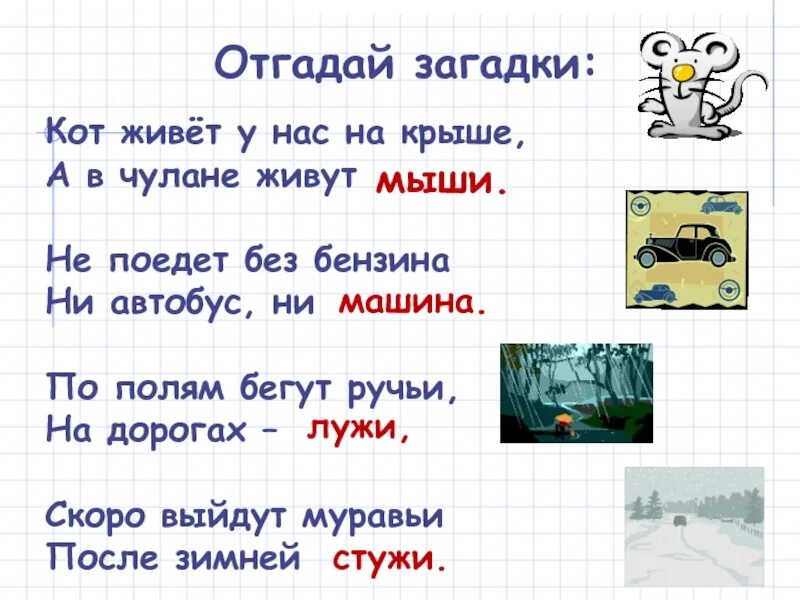 Отгадай загадки:

Кот живёт у нас на крыше,
А в чулане живут мыши.

Не поедет без бензина
Ни автобус, ни машина.

По полям бегут ручьи,
На дорогах – лужи,

Скоро выйдут муравьи
После зимней стужи.